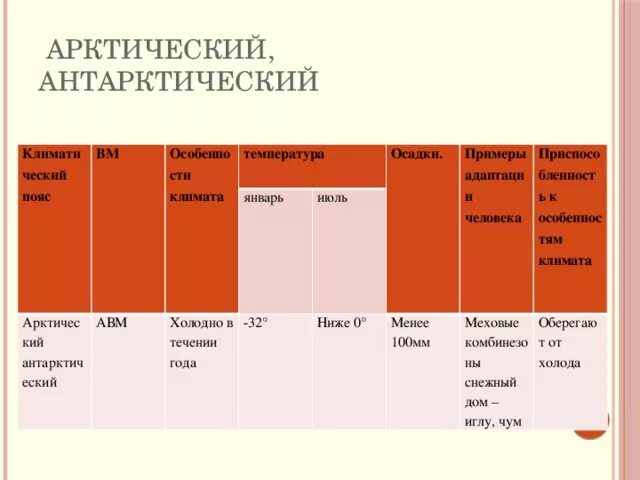 АРКТИЧЕСКИЙ, АНТАРКТИЧЕСКИЙ

| Климатический пояс | ВМ | Особенности климата | температура | | Осадки. | Примеры адаптации человека | Приспособленность к особенностям климата |
|---|---|---|---|---|---|---|---|
| | | | январь | июль | | | |
| Арктический антарктический | АВМ | Холодно в течении года | -32° | Ниже 0° | Менее 100мм | Меховые комбинезоны снежный дом – иглу, чум | Оберегают от холода |